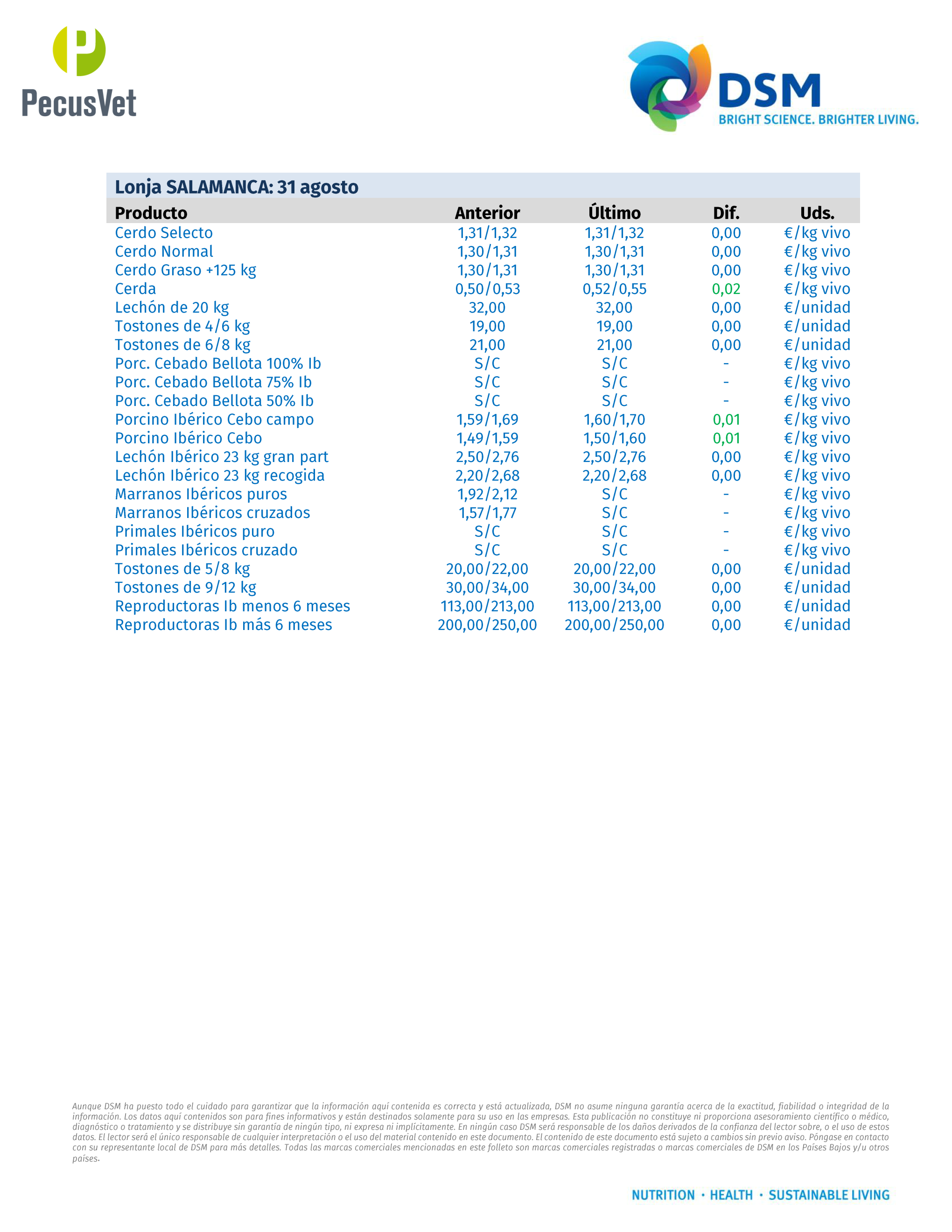 PecusVet

DSM
BRIGHT SCIENCE. BRIGHTER LIVING.

Lonja SALAMANCA: 31 agosto

| Producto | Anterior | Último | Dif. | Uds. |
|---|---|---|---|---|
| Cerdo Selecto | 1,31/1,32 | 1,31/1,32 | 0,00 | €/kg vivo |
| Cerdo Normal | 1,30/1,31 | 1,30/1,31 | 0,00 | €/kg vivo |
| Cerdo Graso +125 kg | 1,30/1,31 | 1,30/1,31 | 0,00 | €/kg vivo |
| Cerda | 0,50/0,53 | 0,52/0,55 | 0,02 | €/kg vivo |
| Lechón de 20 kg | 32,00 | 32,00 | 0,00 | €/unidad |
| Tostones de 4/6 kg | 19,00 | 19,00 | 0,00 | €/unidad |
| Tostones de 6/8 kg | 21,00 | 21,00 | 0,00 | €/unidad |
| Porc. Cebado Bellota 100% Ib | S/C | S/C | - | €/kg vivo |
| Porc. Cebado Bellota 75% Ib | S/C | S/C | - | €/kg vivo |
| Porc. Cebado Bellota 50% Ib | S/C | S/C | - | €/kg vivo |
| Porcino Ibérico Cebo campo | 1,59/1,69 | 1,60/1,70 | 0,01 | €/kg vivo |
| Porcino Ibérico Cebo | 1,49/1,59 | 1,50/1,60 | 0,01 | €/kg vivo |
| Lechón Ibérico 23 kg gran part | 2,50/2,76 | 2,50/2,76 | 0,00 | €/kg vivo |
| Lechón Ibérico 23 kg recogida | 2,20/2,68 | 2,20/2,68 | 0,00 | €/kg vivo |
| Marranos Ibéricos puros | 1,92/2,12 | S/C | - | €/kg vivo |
| Marranos Ibéricos cruzados | 1,57/1,77 | S/C | - | €/kg vivo |
| Primales Ibéricos puro | S/C | S/C | - | €/kg vivo |
| Primales Ibéricos cruzado | S/C | S/C | - | €/kg vivo |
| Tostones de 5/8 kg | 20,00/22,00 | 20,00/22,00 | 0,00 | €/unidad |
| Tostones de 9/12 kg | 30,00/34,00 | 30,00/34,00 | 0,00 | €/unidad |
| Reproductoras Ib menos 6 meses | 113,00/213,00 | 113,00/213,00 | 0,00 | €/unidad |
| Reproductoras Ib más 6 meses | 200,00/250,00 | 200,00/250,00 | 0,00 | €/unidad |

Aunque DSM ha puesto todo el cuidado para garantizar que la información aquí contenida es correcta y está actualizada, DSM no asume ninguna garantía acerca de la exactitud, fiabilidad o integridad de la información. Los datos aquí contenidos son para fines informativos y están destinados solamente para su uso en las empresas. Esta publicación no constituye ni proporciona asesoramiento científico o médico, diagnóstico o tratamiento y se distribuye sin garantía de ningún tipo, ni expresa ni implícitamente. En ningún caso DSM será responsable de los daños derivados de la confianza del lector sobre, o el uso de estos datos. El lector será el único responsable de cualquier interpretación o el uso del material contenido en este documento. El contenido de este documento está sujeto a cambios sin previo aviso. Póngase en contacto con su representante local de DSM para más detalles. Todas las marcas comerciales mencionadas en este folleto son marcas comerciales registradas o marcas comerciales de DSM en los Países Bajos y/u otros países.

NUTRITION · HEALTH · SUSTAINABLE LIVING